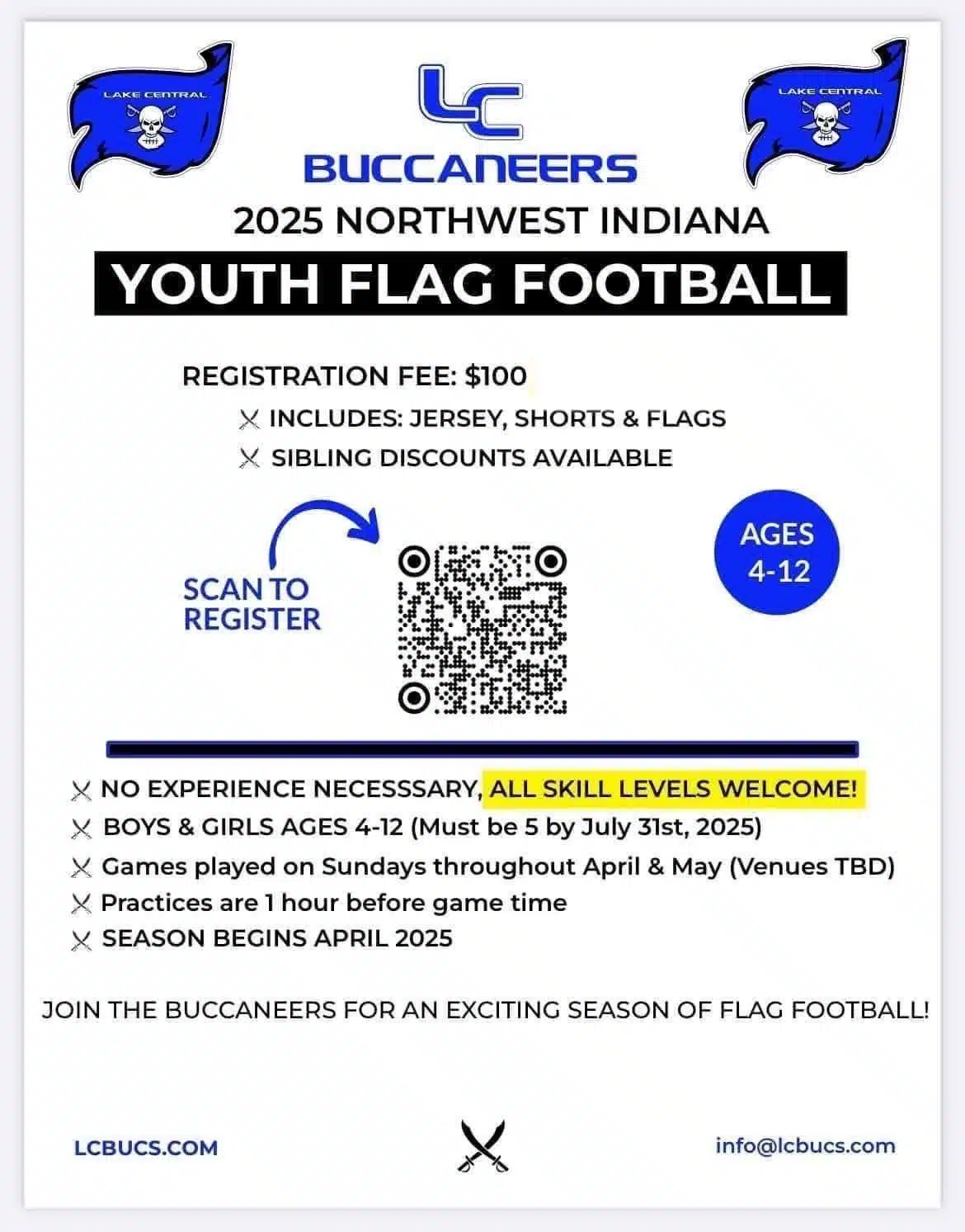 LAKE CENTRAL

LC
BUCCANEERS

LAKE CENTRAL

2025 NORTHWEST INDIANA

YOUTH FLAG FOOTBALL

REGISTRATION FEE: $100

INCLUDES: JERSEY, SHORTS & FLAGS

SIBLING DISCOUNTS AVAILABLE

SCAN TO REGISTER

AGES 4-12

NO EXPERIENCE NECESSSARY, ALL SKILL LEVELS WELCOME!

BOYS & GIRLS AGES 4-12 (Must be 5 by July 31st, 2025)

Games played on Sundays throughout April & May (Venues TBD)

Practices are 1 hour before game time

SEASON BEGINS APRIL 2025

JOIN THE BUCCANEERS FOR AN EXCITING SEASON OF FLAG FOOTBALL!

LCBUCS.COM

info@lcbucs.com